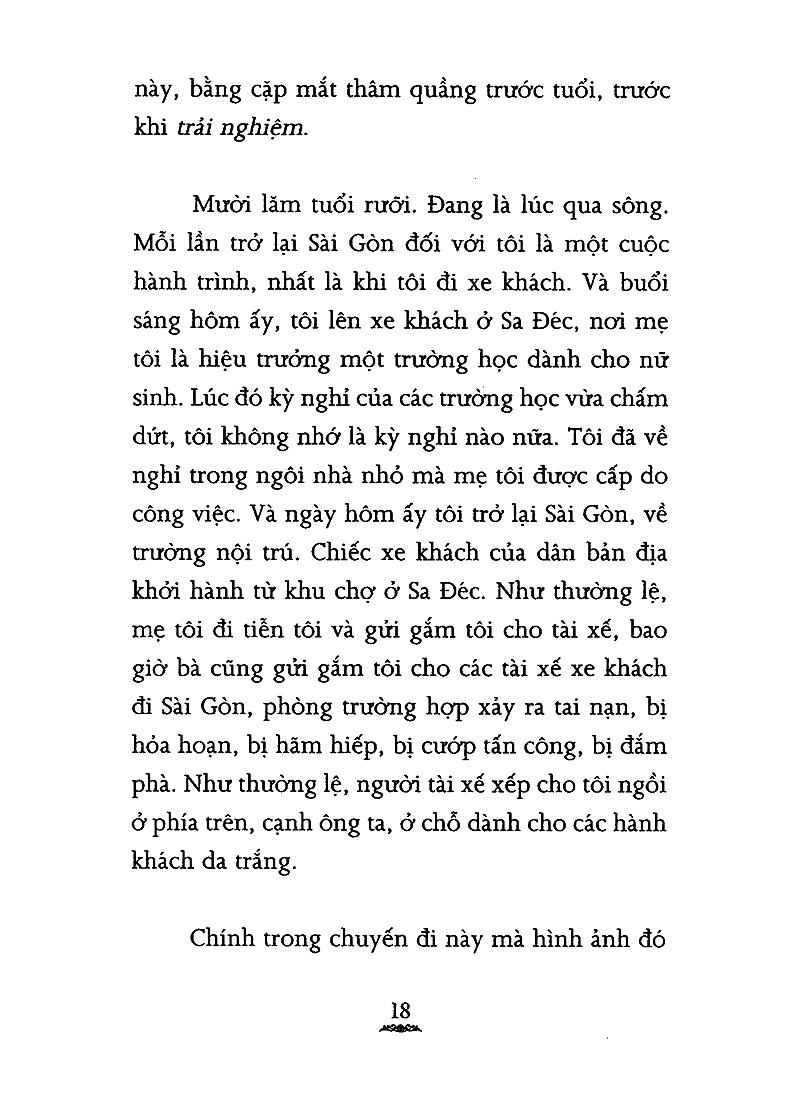 này, bằng cặp mắt thâm quầng trước tuổi, trước khi trải nghiệm.

Mười lăm tuổi rưỡi. Đang là lúc qua sông. Mỗi lần trở lại Sài Gòn đối với tôi là một cuộc hành trình, nhất là khi tôi đi xe khách. Và buổi sáng hôm ấy, tôi lên xe khách ở Sa Đéc, nơi mẹ tôi là hiệu trưởng một trường học dành cho nữ sinh. Lúc đó kỳ nghỉ của các trường học vừa chấm dứt, tôi không nhớ là kỳ nghỉ nào nữa. Tôi đã về nghỉ trong ngôi nhà nhỏ mà mẹ tôi được cấp do công việc. Và ngày hôm ấy tôi trở lại Sài Gòn, về trường nội trú. Chiếc xe khách của dân bản địa khởi hành từ khu chợ ở Sa Đéc. Như thường lệ, mẹ tôi đi tiễn tôi và gửi gắm tôi cho tài xế, bao giờ bà cũng gửi gắm tôi cho các tài xế xe khách đi Sài Gòn, phòng trường hợp xảy ra tai nạn, bị hỏa hoạn, bị hãm hiếp, bị cướp tấn công, bị đắm phà. Như thường lệ, người tài xế xếp cho tôi ngồi ở phía trên, cạnh ông ta, ở chỗ dành cho các hành khách da trắng.

Chính trong chuyến đi này mà hình ảnh đó

18